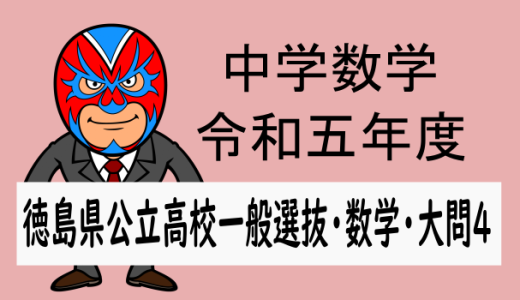 中学数学
令和五年度

徳島県公立高校一般選抜・数学・大問4